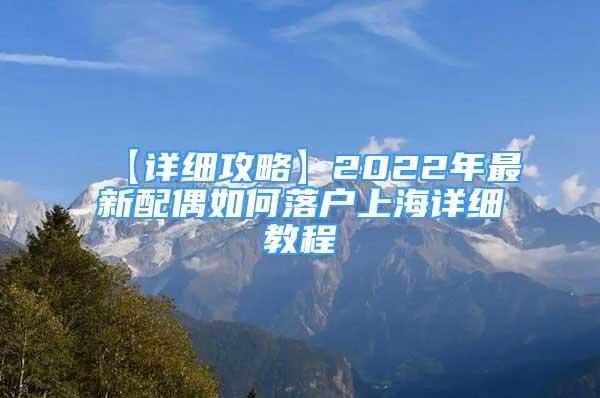 【详细攻略】2022年最新配偶如何落户上海详细教程